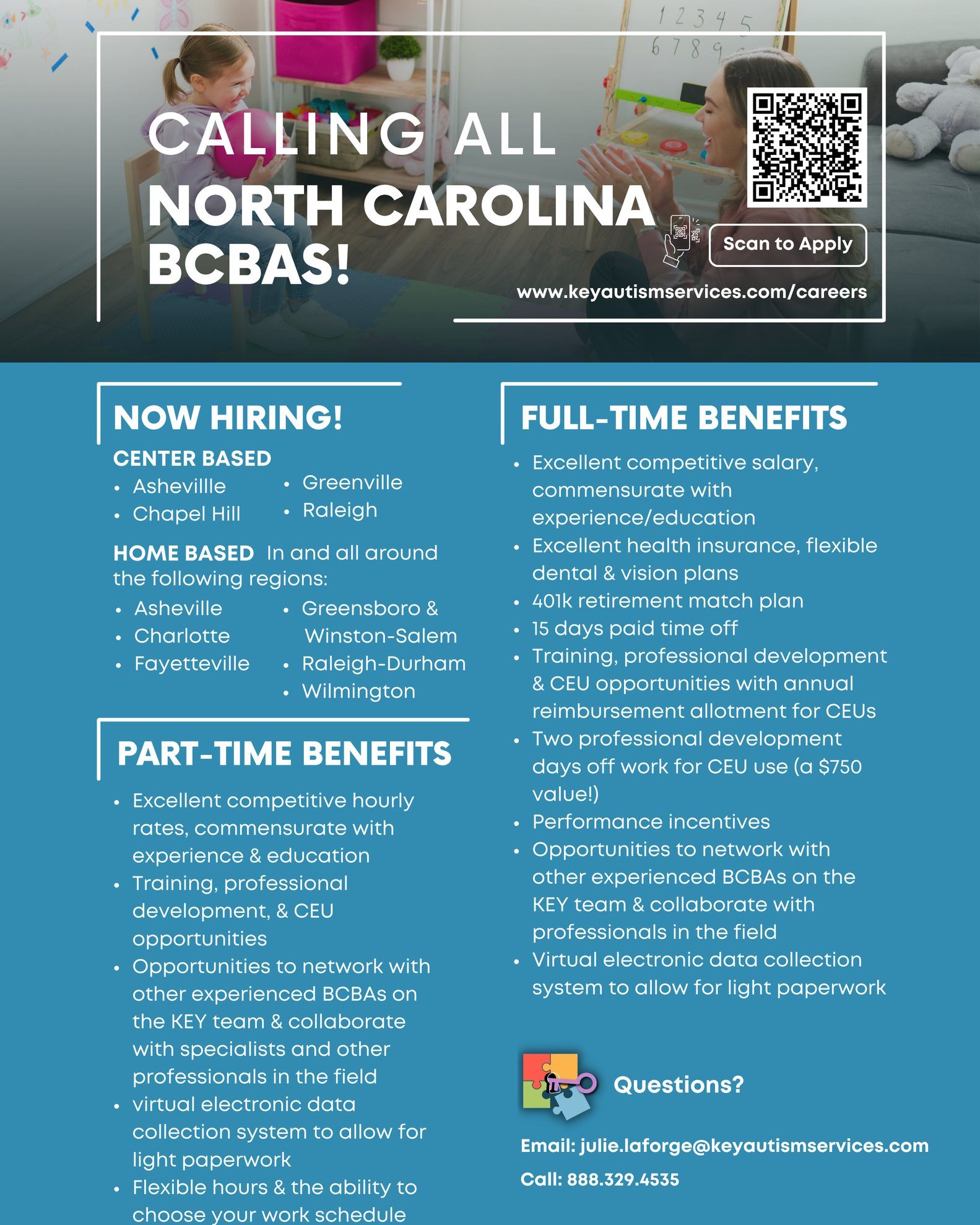 1 2 3 4 5
6 7 8 9

CALLING ALL
NORTH CAROLINA
BCBAS!

Scan to Apply

www.keyautismservices.com/careers

NOW HIRING!

CENTER BASED
- Ashevillle
- Chapel Hill
- Greenville
- Raleigh

HOME BASED In and all around the following regions:
- Asheville
- Charlotte
- Fayetteville
- Greensboro & Winston-Salem
- Raleigh-Durham
- Wilmington

PART-TIME BENEFITS

- Excellent competitive hourly rates, commensurate with experience & education
- Training, professional development, & CEU opportunities
- Opportunities to network with other experienced BCBAs on the KEY team & collaborate with specialists and other professionals in the field
- virtual electronic data collection system to allow for light paperwork
- Flexible hours & the ability to choose your work schedule

FULL-TIME BENEFITS

- Excellent competitive salary, commensurate with experience/education
- Excellent health insurance, flexible dental & vision plans
- 401k retirement match plan
- 15 days paid time off
- Training, professional development & CEU opportunities with annual reimbursement allotment for CEUs
- Two professional development days off work for CEU use (a $750 value!)
- Performance incentives
- Opportunities to network with other experienced BCBAs on the KEY team & collaborate with professionals in the field
- Virtual electronic data collection system to allow for light paperwork

Questions?

Email: julie.laforge@keyautismservices.com

Call: 888.329.4535